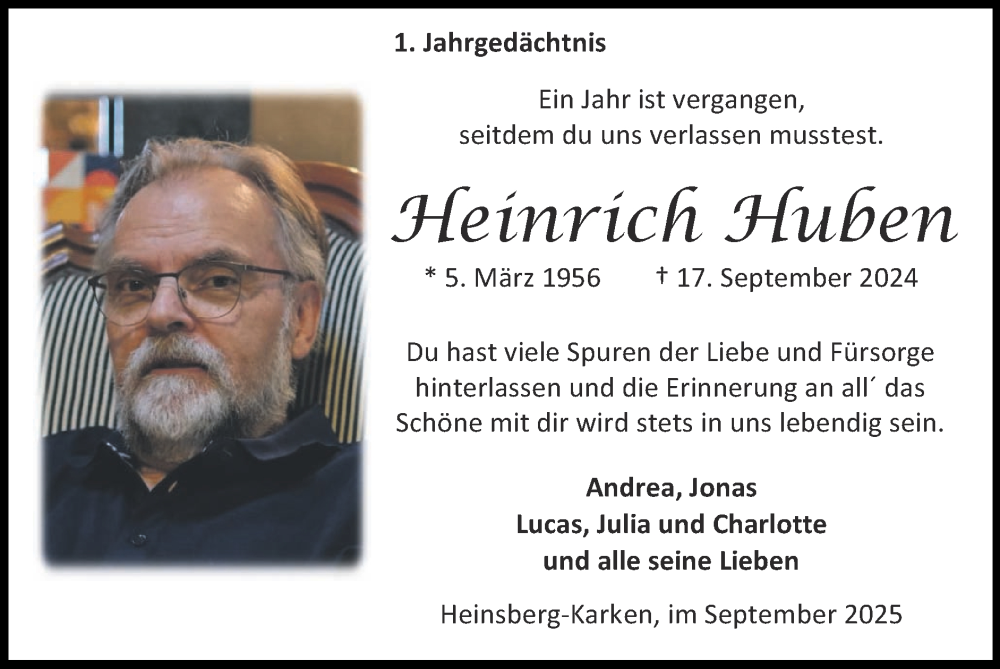 1. Jahrgedächtnis

Ein Jahr ist vergangen,
seitdem du uns verlassen musstest.

Heinrich Huben

* 5. März 1956    † 17. September 2024

Du hast viele Spuren der Liebe und Fürsorge hinterlassen und die Erinnerung an all´ das Schöne mit dir wird stets in uns lebendig sein.

Andrea, Jonas
Lucas, Julia und Charlotte
und alle seine Lieben

Heinsberg-Karken, im September 2025